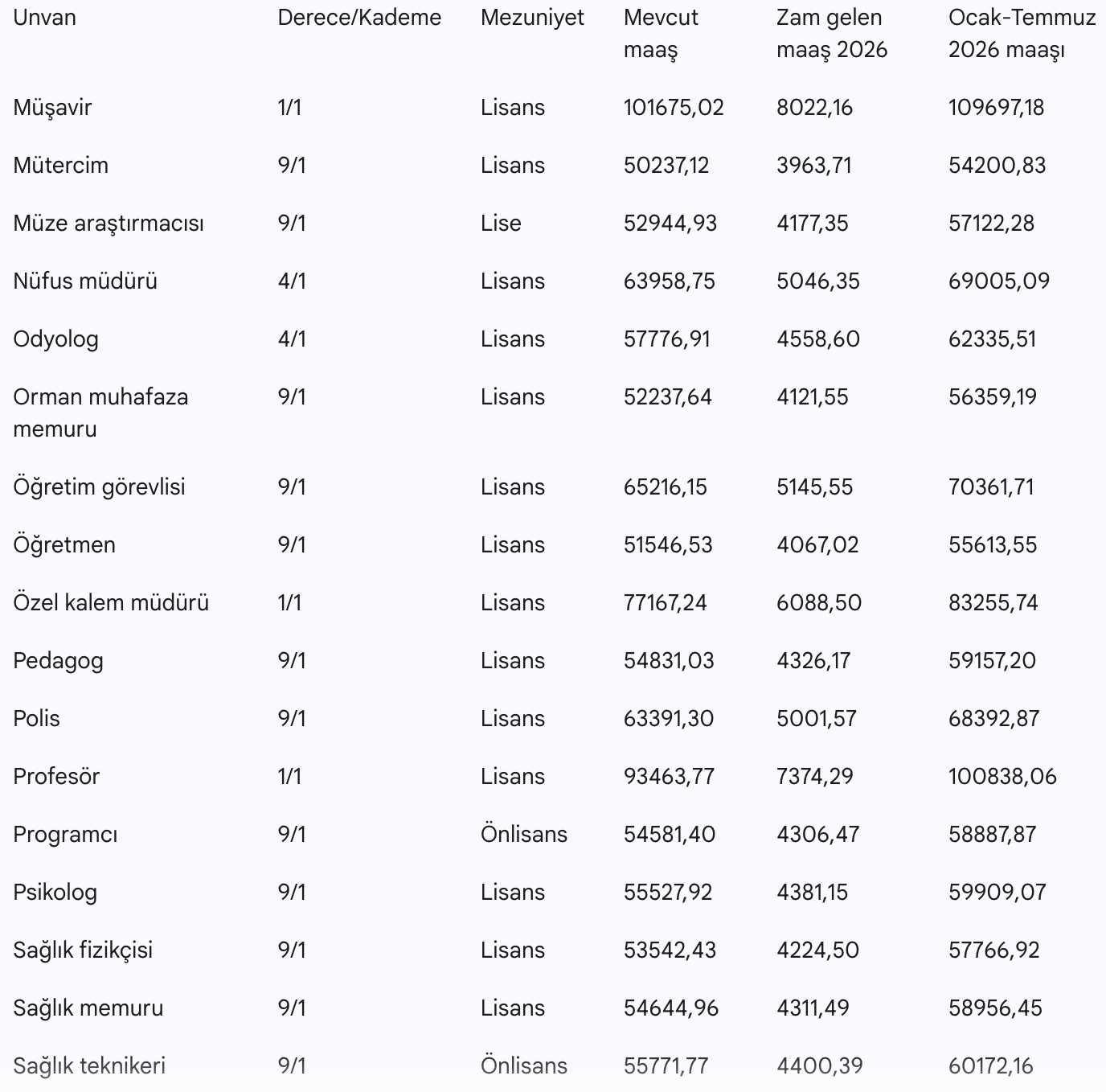 | Unvan | Derece/Kademe | Mezuniyet | Mevcut maaş | Zam gelen maaş 2026 | Ocak-Temmuz 2026 maaşı |
|---|---|---|---|---|---|
| Müşavir | 1/1 | Lisans | 101675,02 | 8022,16 | 109697,18 |
| Mütercim | 9/1 | Lisans | 50237,12 | 3963,71 | 54200,83 |
| Müze araştırmacısı | 9/1 | Lise | 52944,93 | 4177,35 | 57122,28 |
| Nüfus müdürü | 4/1 | Lisans | 63958,75 | 5046,35 | 69005,09 |
| Odyolog | 4/1 | Lisans | 57776,91 | 4558,60 | 62335,51 |
| Orman muhafaza memuru | 9/1 | Lisans | 52237,64 | 4121,55 | 56359,19 |
| Öğretim görevlisi | 9/1 | Lisans | 65216,15 | 5145,55 | 70361,71 |
| Öğretmen | 9/1 | Lisans | 51546,53 | 4067,02 | 55613,55 |
| Özel kalem müdürü | 1/1 | Lisans | 77167,24 | 6088,50 | 83255,74 |
| Pedagog | 9/1 | Lisans | 54831,03 | 4326,17 | 59157,20 |
| Polis | 9/1 | Lisans | 63391,30 | 5001,57 | 68392,87 |
| Profesör | 1/1 | Lisans | 93463,77 | 7374,29 | 100838,06 |
| Programcı | 9/1 | Önlisans | 54581,40 | 4306,47 | 58887,87 |
| Psikolog | 9/1 | Lisans | 55527,92 | 4381,15 | 59909,07 |
| Sağlık fizikçisi | 9/1 | Lisans | 53542,43 | 4224,50 | 57766,92 |
| Sağlık memuru | 9/1 | Lisans | 54644,96 | 4311,49 | 58956,45 |
| Sağlık teknikeri | 9/1 | Önlisans | 55771,77 | 4400,39 | 60172,16 |